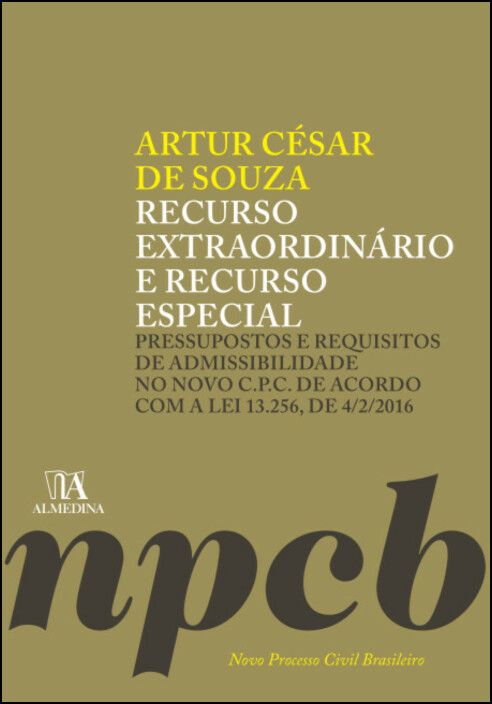 ARTUR CÉSAR
DE SOUZA

RECURSO
EXTRAORDINÁRIO
E RECURSO
ESPECIAL

PRESSUPOSTOS E REQUISITOS
DE ADMISSIBILIDADE
NO NOVO C.P.C. DE ACORDO
COM A LEI 13.256, DE 4/2/2016

ALMEDINA

npcb

Novo Processo Civil Brasileiro